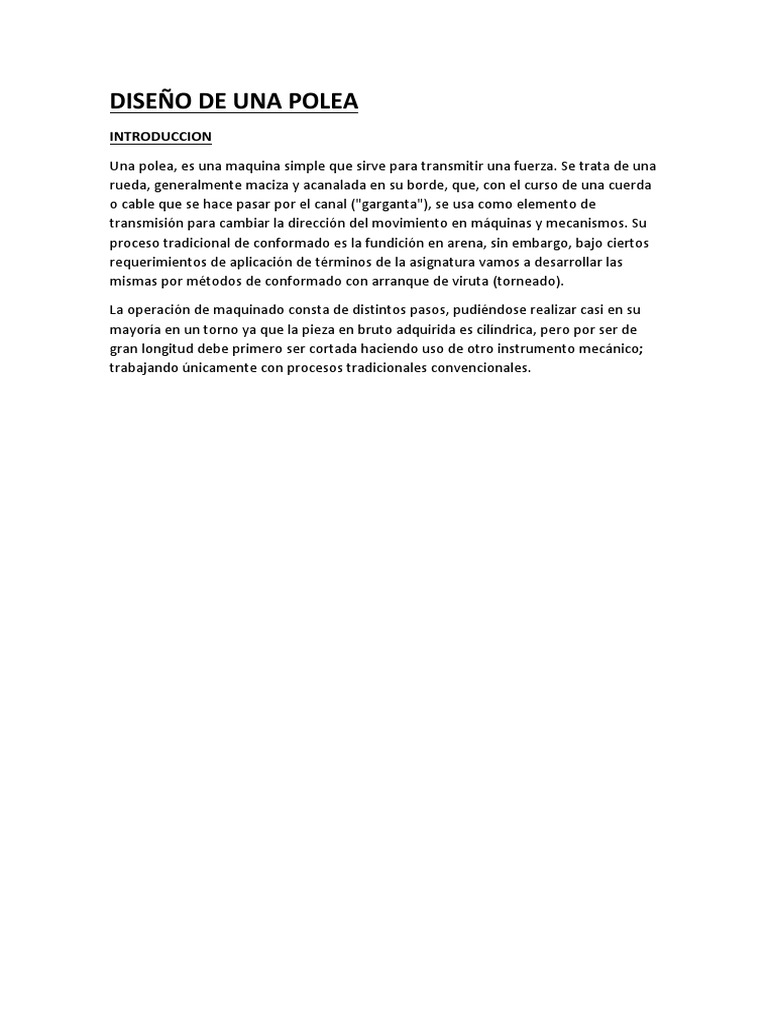 DISEÑO DE UNA POLEA

INTRODUCCION

Una polea, es una maquina simple que sirve para transmitir una fuerza. Se trata de una rueda, generalmente maciza y acanalada en su borde, que, con el curso de una cuerda o cable que se hace pasar por el canal ("garganta"), se usa como elemento de transmisión para cambiar la dirección del movimiento en máquinas y mecanismos. Su proceso tradicional de conformado es la fundición en arena, sin embargo, bajo ciertos requerimientos de aplicación de términos de la asignatura vamos a desarrollar las mismas por métodos de conformado con arranque de viruta (torneado).

La operación de maquinado consta de distintos pasos, pudiéndose realizar casi en su mayoría en un torno ya que la pieza en bruto adquirida es cilíndrica, pero por ser de gran longitud debe primero ser cortada haciendo uso de otro instrumento mecánico; trabajando únicamente con procesos tradicionales convencionales.